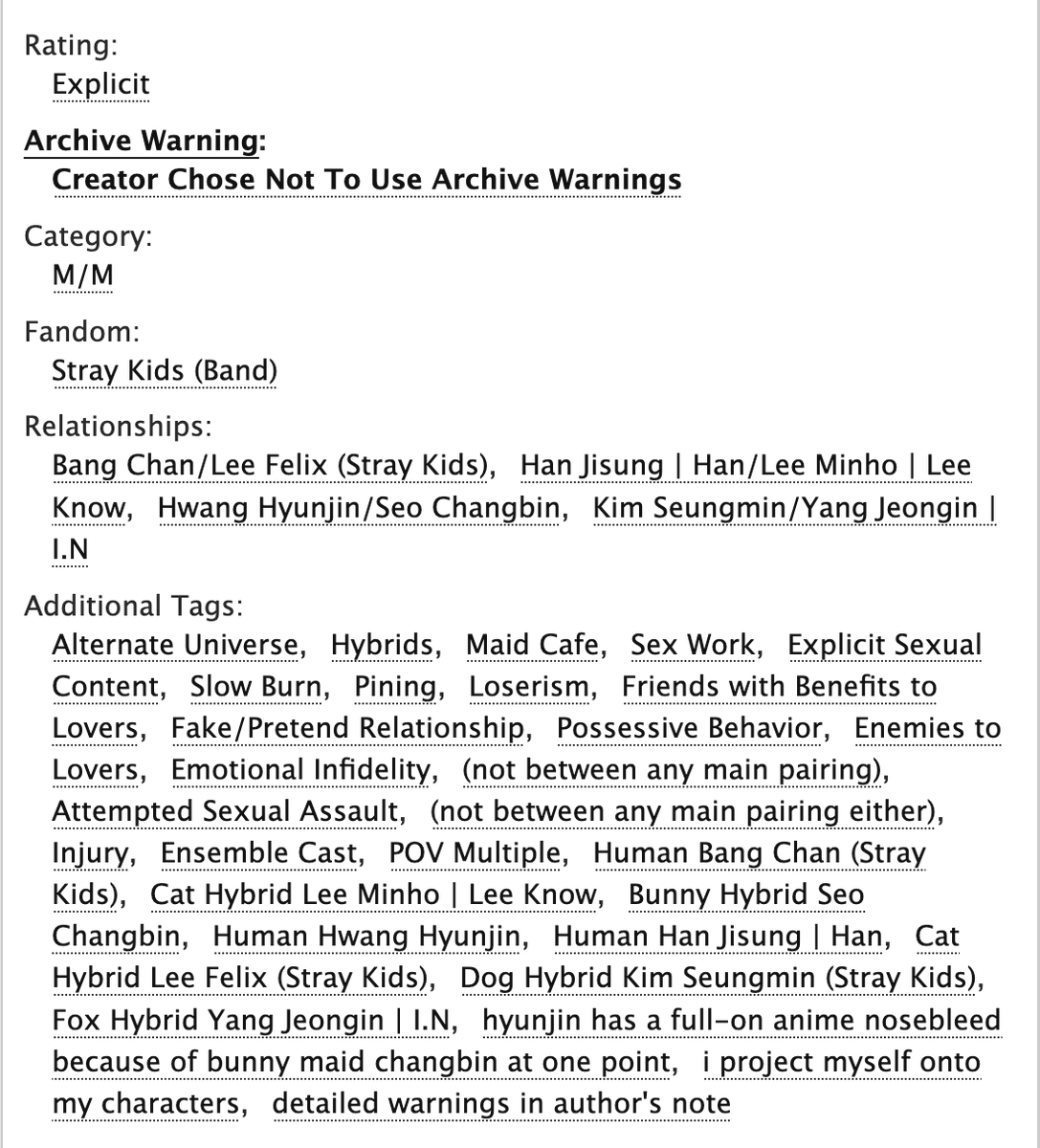 Rating:
Explicit

Archive Warning:
Creator Chose Not To Use Archive Warnings

Category:
M/M

Fandom:
Stray Kids (Band)

Relationships:
Bang Chan/Lee Felix (Stray Kids), Han Jisung | Han/Lee Minho | Lee Know, Hwang Hyunjin/Seo Changbin, Kim Seungmin/Yang Jeongin | I.N

Additional Tags:
Alternate Universe, Hybrids, Maid Cafe, Sex Work, Explicit Sexual Content, Slow Burn, Pining, Loserism, Friends with Benefits to Lovers, Fake/Pretend Relationship, Possessive Behavior, Enemies to Lovers, Emotional Infidelity, (not between any main pairing), Attempted Sexual Assault, (not between any main pairing either), Injury, Ensemble Cast, POV Multiple, Human Bang Chan (Stray Kids), Cat Hybrid Lee Minho | Lee Know, Bunny Hybrid Seo Changbin, Human Hwang Hyunjin, Human Han Jisung | Han, Cat Hybrid Lee Felix (Stray Kids), Dog Hybrid Kim Seungmin (Stray Kids), Fox Hybrid Yang Jeongin | I.N, hyunjin has a full-on anime nosebleed because of bunny maid changbin at one point, i project myself onto my characters, detailed warnings in author's note